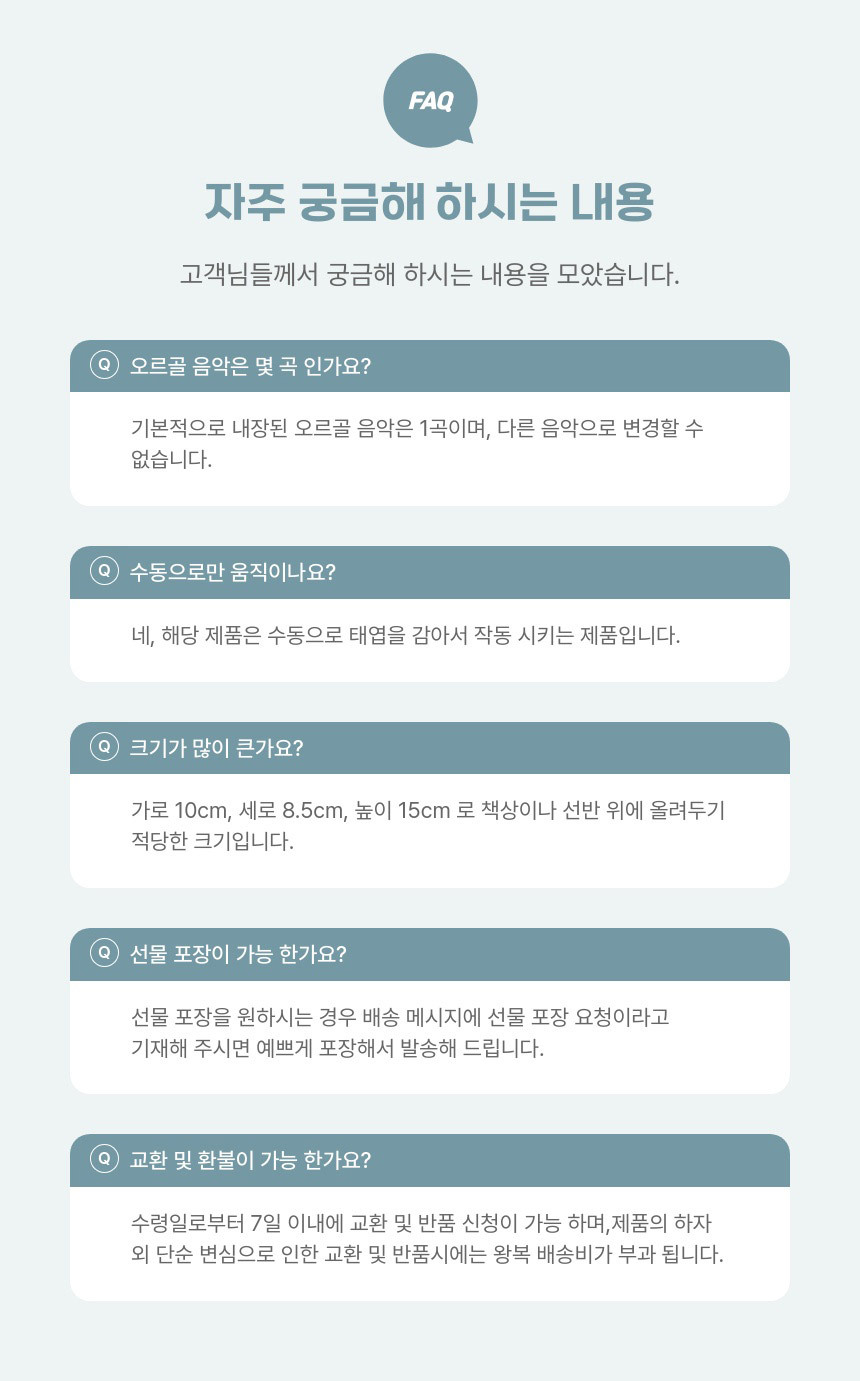 FAQ

자주 궁금해 하시는 내용

고객님들께서 궁금해 하시는 내용을 모았습니다.

Q 오르골 음악은 몇 곡 인가요?

기본적으로 내장된 오르골 음악은 1곡이며, 다른 음악으로 변경할 수 없습니다.

Q 수동으로만 움직이나요?

네, 해당 제품은 수동으로 태엽을 감아서 작동 시키는 제품입니다.

Q 크기가 많이 큰가요?

가로 10cm, 세로 8.5cm, 높이 15cm 로 책상이나 선반 위에 올려두기 적당한 크기입니다.

Q 선물 포장이 가능 한가요?

선물 포장을 원하시는 경우 배송 메시지에 선물 포장 요청이라고 기재해 주시면 예쁘게 포장해서 발송해 드립니다.

Q 교환 및 환불이 가능 한가요?

수령일로부터 7일 이내에 교환 및 반품 신청이 가능 하며,제품의 하자 외 단순 변심으로 인한 교환 및 반품시에는 왕복 배송비가 부과 됩니다.